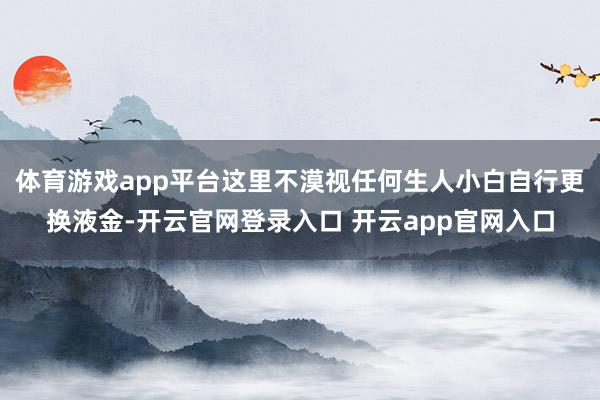 体育游戏app平台这里不漠视任何生人小白自行更换液金-开云官网登录入口 开云app官网入口